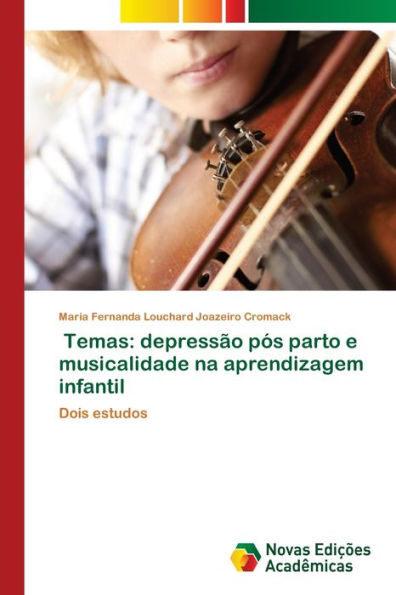 Maria Fernanda Louchard Joazeiro Cromack

Temas: depressão pós parto e musicalidade na aprendizagem infantil

Dois estudos

Novas Edições Acadêmicas